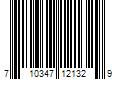 7 10347 12132 9